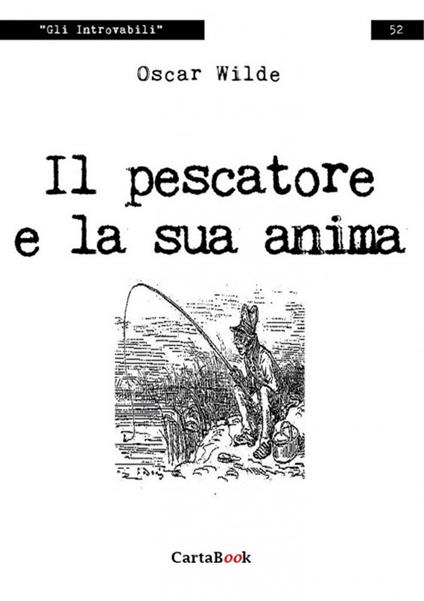 "Gli Introvabili"

52

Oscar Wilde

Il pescatore e la sua anima

CartaBook